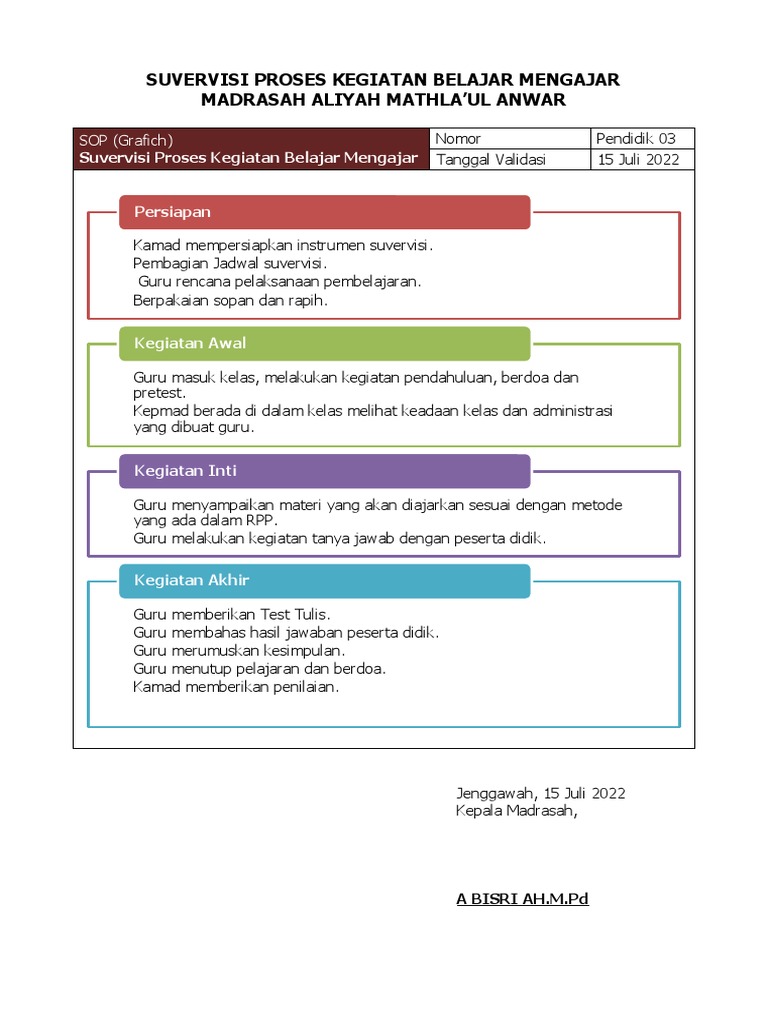 SUVERVISI PROSES KEGIATAN BELAJAR MENGAJAR
MADRASAH ALIYAH MATHLA'UL ANWAR

| SOP (Grafich) Suvervisi Proses Kegiatan Belajar Mengajar | Nomor | Pendidik 03 |
|---|---|---|
| | Tanggal Validasi | 15 Juli 2022 |

Persiapan

Kamad mempersiapkan instrumen suvervisi.
Pembagian Jadwal suvervisi.
Guru rencana pelaksanaan pembelajaran.
Berpakaian sopan dan rapih.

Kegiatan Awal

Guru masuk kelas, melakukan kegiatan pendahuluan, berdoa dan pretest.
Kepmad berada di dalam kelas melihat keadaan kelas dan administrasi yang dibuat guru.

Kegiatan Inti

Guru menyampaikan materi yang akan diajarkan sesuai dengan metode yang ada dalam RPP.
Guru melakukan kegiatan tanya jawab dengan peserta didik.

Kegiatan Akhir

Guru memberikan Test Tulis.
Guru membahas hasil jawaban peserta didik.
Guru merumuskan kesimpulan.
Guru menutup pelajaran dan berdoa.
Kamad memberikan penilaian.

Jenggawah, 15 Juli 2022
Kepala Madrasah,

A BISRI AH.M.Pd